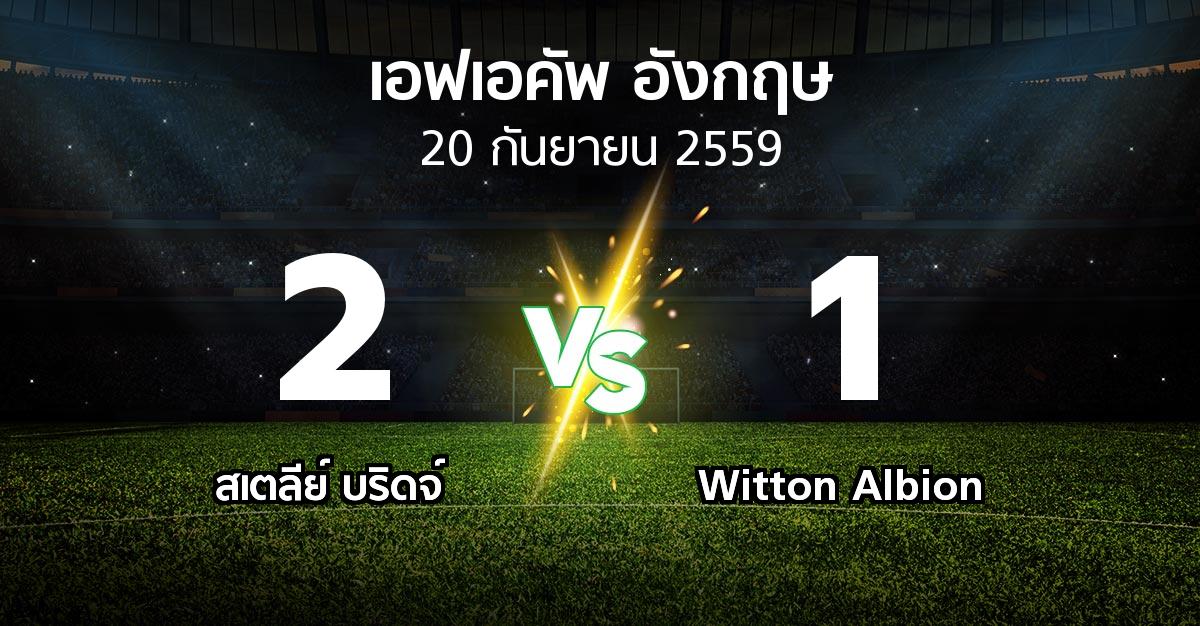 เอฟเอคัพ อังกฤษ
20 กันยายน 2559

2
VS
1

สเตลีย์ บริดจ์
Witton Albion